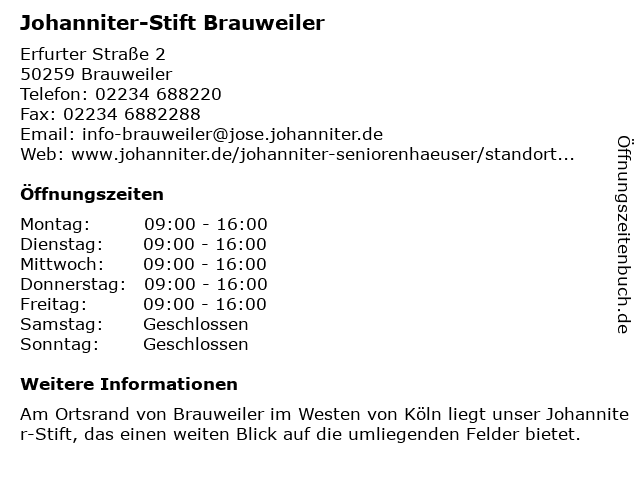 Johanniter-Stift Brauweiler

Erfurter Straße 2
50259 Brauweiler
Telefon: 02234 688220
Fax: 02234 6882288
Email: info-brauweiler@jose.johanniter.de
Web: www.johanniter.de/johanniter-seniorenhaeuser/standort...

Öffnungszeiten

| Montag: | 09:00 - 16:00 |
|---|---|
| Dienstag: | 09:00 - 16:00 |
| Mittwoch: | 09:00 - 16:00 |
| Donnerstag: | 09:00 - 16:00 |
| Freitag: | 09:00 - 16:00 |
| Samstag: | Geschlossen |
| Sonntag: | Geschlossen |

Weitere Informationen

Am Ortsrand von Brauweiler im Westen von Köln liegt unser Johanniter-Stift, das einen weiten Blick auf die umliegenden Felder bietet.

Öffnungszeitenbuch.de